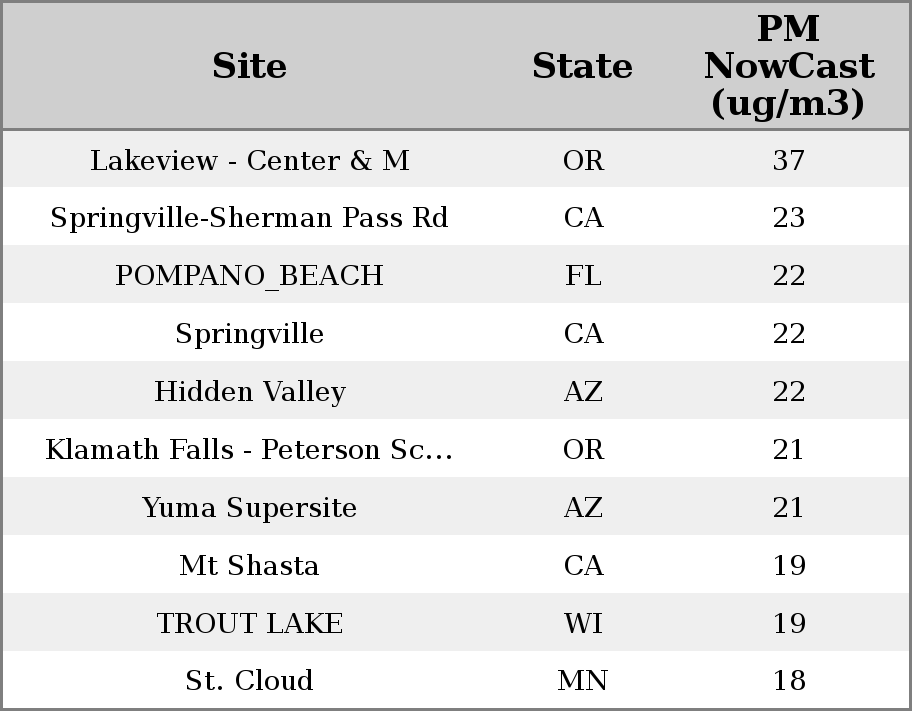 | Site | State | PM NowCast (ug/m3) |
|---|---|---|
| Lakeview - Center & M | OR | 37 |
| Springville-Sherman Pass Rd | CA | 23 |
| POMPANO_BEACH | FL | 22 |
| Springville | CA | 22 |
| Hidden Valley | AZ | 22 |
| Klamath Falls - Peterson Sc... | OR | 21 |
| Yuma Supersite | AZ | 21 |
| Mt Shasta | CA | 19 |
| TROUT LAKE | WI | 19 |
| St. Cloud | MN | 18 |